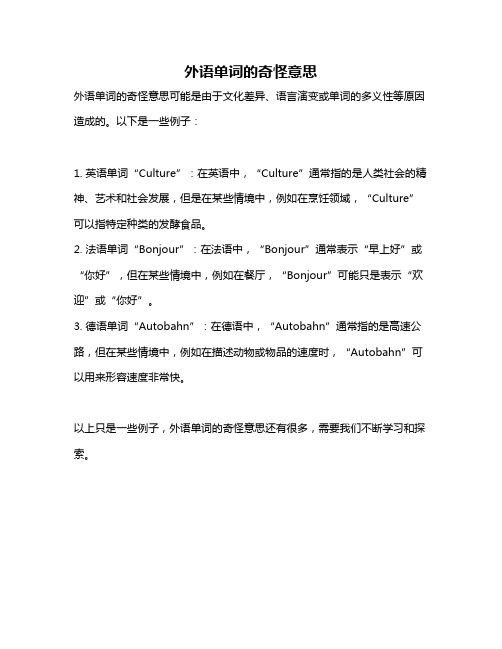 外语单词的奇怪意思

外语单词的奇怪意思可能是由于文化差异、语言演变或单词的多义性等原因造成的。以下是一些例子：

1. 英语单词“Culture”：在英语中，“Culture”通常指的是人类社会的精神、艺术和社会发展，但是在某些情境中，例如在烹饪领域，“Culture”可以指特定种类的发酵食品。
2. 法语单词“Bonjour”：在法语中，“Bonjour”通常表示“早上好”或“你好”，但在某些情境中，例如在餐厅，“Bonjour”可能只是表示“欢迎”或“你好”。
3. 德语单词“Autobahn”：在德语中，“Autobahn”通常指的是高速公路，但在某些情境中，例如在描述动物或物品的速度时，“Autobahn”可以用来形容速度非常快。

以上只是一些例子，外语单词的奇怪意思还有很多，需要我们不断学习和探索。